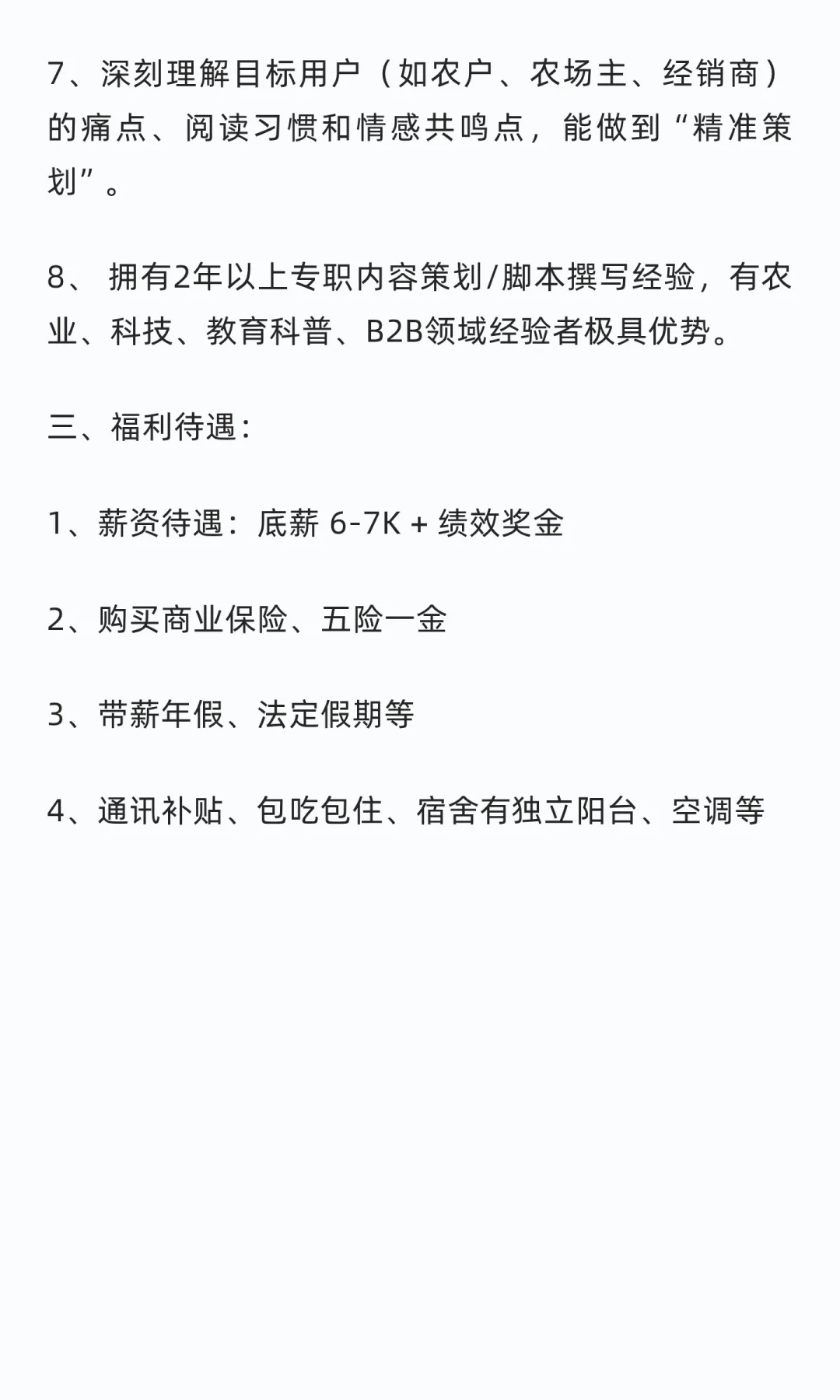 7、深刻理解目标用户（如农户、农场主、经销商）的痛点、阅读习惯和情感共鸣点，能做到“精准策划”。

8、 拥有2年以上专职内容策划/脚本撰写经验，有农业、科技、教育科普、B2B领域经验者极具优势。

三、福利待遇：

1、薪资待遇：底薪 6-7K + 绩效奖金

2、购买商业保险、五险一金

3、带薪年假、法定假期等

4、通讯补贴、包吃包住、宿舍有独立阳台、空调等